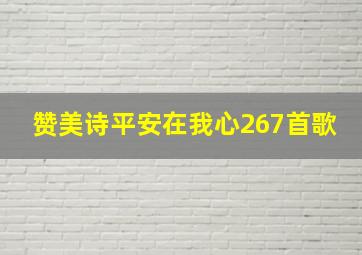 赞美诗平安在我心267首歌